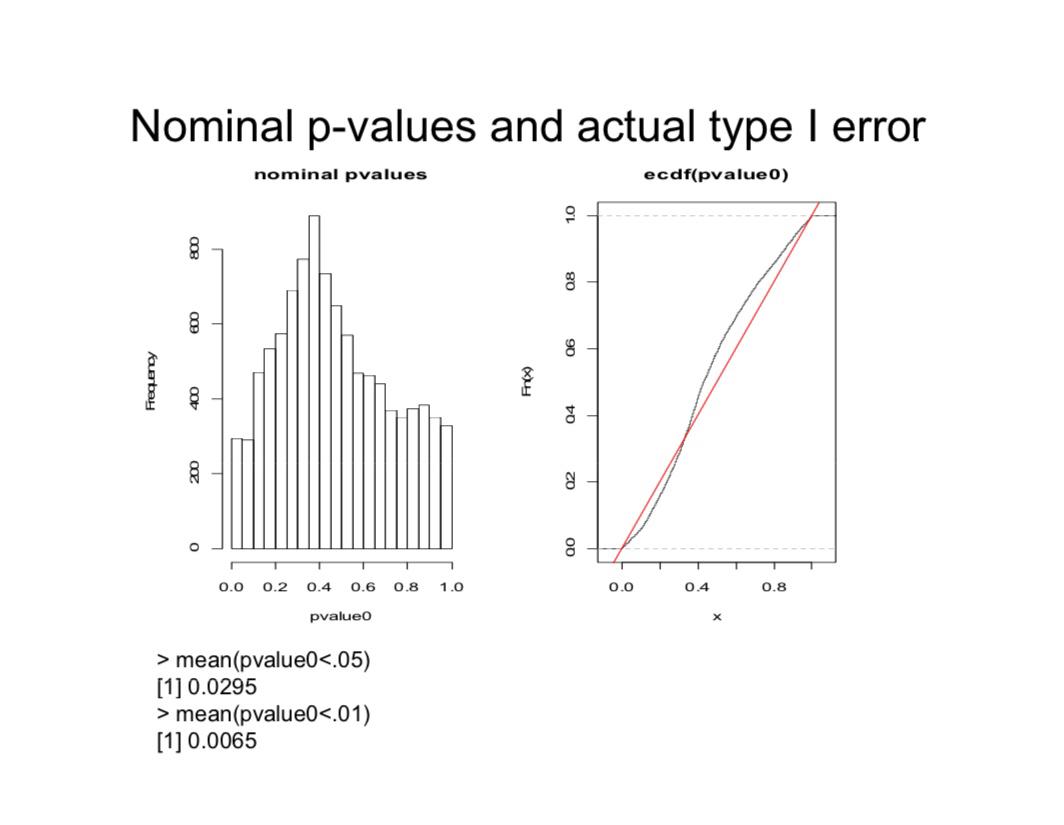 Nominal p-values and actual type I error

nominal pvalues

Frequency

0
200
400
600
800

0.0 0.2 0.4 0.6 0.8 1.0

pvalue0

ecdf(pvalue0)

Fn(x)

0.0
0.2
0.4
0.6
0.8
1.0

0.0 0.4 0.8

x

> mean(pvalue0<.05)
[1] 0.0295
> mean(pvalue0<.01)
[1] 0.0065